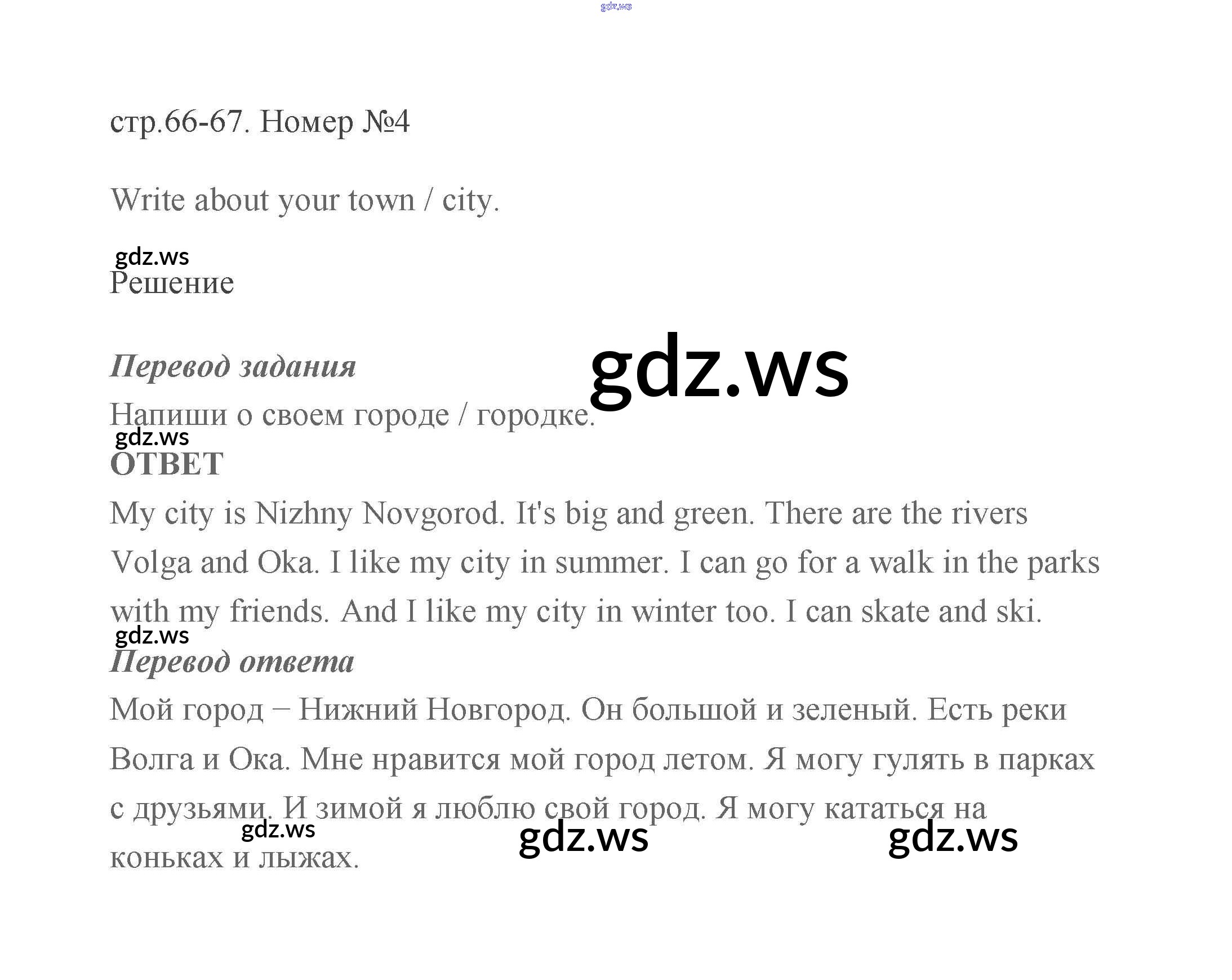 gdz.ws

стр.66-67. Номер №4

Write about your town / city.

gdz.ws

Решение

Перевод задания

gdz.ws

Напиши о своем городе / городке.

gdz.ws

ОТВЕТ

My city is Nizhny Novgorod. It's big and green. There are the rivers Volga and Oka. I like my city in summer. I can go for a walk in the parks with my friends. And I like my city in winter too. I can skate and ski.

gdz.ws

Перевод ответа

Мой город – Нижний Новгород. Он большой и зеленый. Есть реки Волга и Ока. Мне нравится мой город летом. Я могу гулять в парках с друзьями. И зимой я люблю свой город. Я могу кататься на коньках и лыжах.

gdz.ws gdz.ws gdz.ws